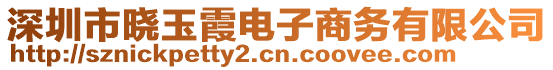 深圳市晓玉霞电子商务有限公司
http://sznickpetty2.cn.coovee.com